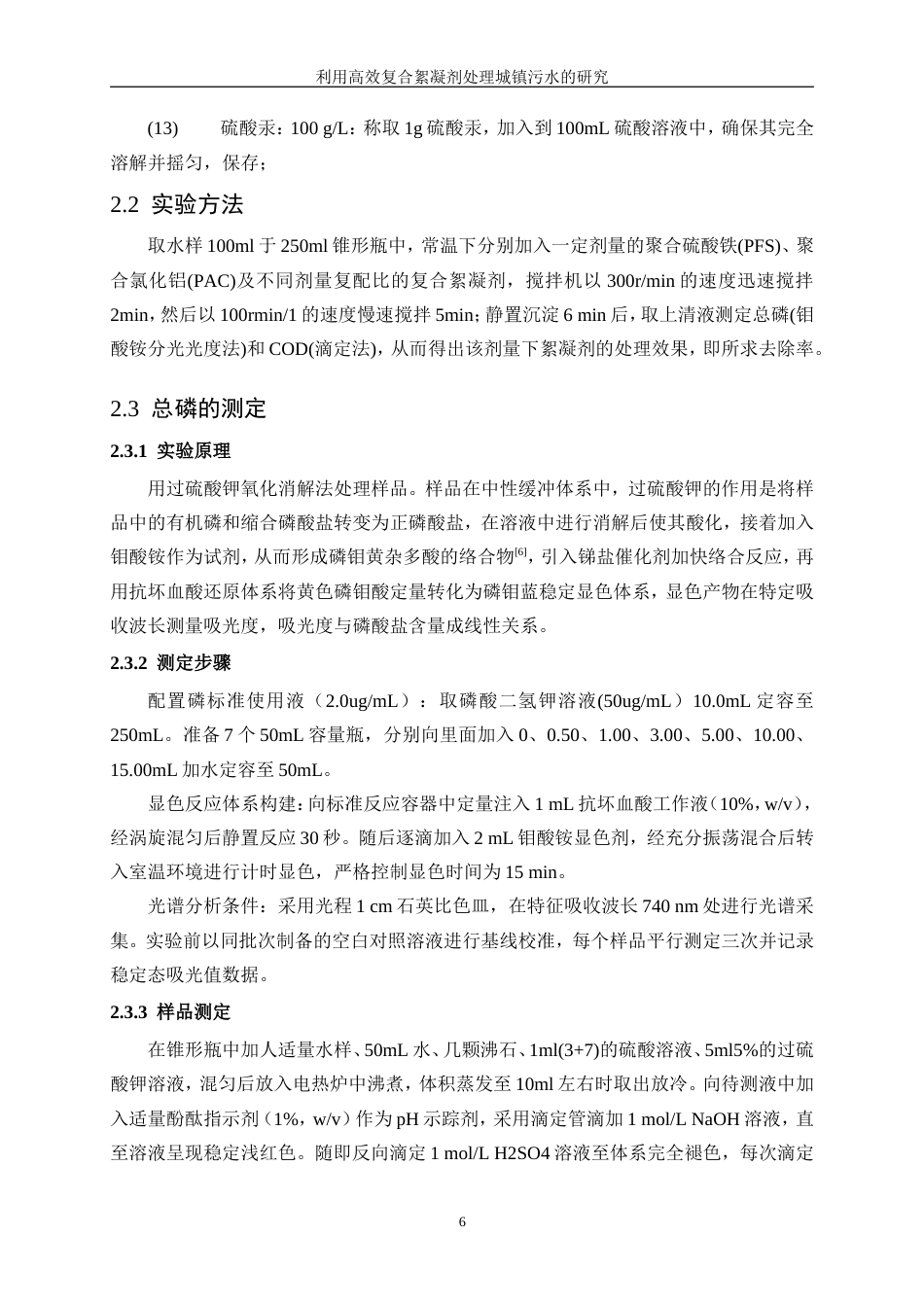 利用高效复合絮凝剂处理城镇污水的研究

(13)　　硫酸汞：100 g/L：称取 1g 硫酸汞，加入到 100mL 硫酸溶液中，确保其完全溶解并摇匀，保存；

2.2 实验方法

取水样 100ml 于 250ml 锥形瓶中，常温下分别加入一定剂量的聚合硫酸铁(PFS)、聚合氯化铝(PAC)及不同剂量复配比的复合絮凝剂，搅拌机以 300r/min 的速度迅速搅拌 2min，然后以 100rmin/1 的速度慢速搅拌 5min；静置沉淀 6 min 后，取上清液测定总磷(钼酸铵分光光度法)和 COD(滴定法)，从而得出该剂量下絮凝剂的处理效果，即所求去除率。

2.3 总磷的测定

2.3.1 实验原理

用过硫酸钾氧化消解法处理样品。样品在中性缓冲体系中，过硫酸钾的作用是将样品中的有机磷和缩合磷酸盐转变为正磷酸盐，在溶液中进行消解后使其酸化，接着加入钼酸铵作为试剂，从而形成磷钼黄杂多酸的络合物[6]，引入锑盐催化剂加快络合反应，再用抗坏血酸还原体系将黄色磷钼酸定量转化为磷钼蓝稳定显色体系，显色产物在特定吸收波长测量吸光度，吸光度与磷酸盐含量成线性关系。

2.3.2 测定步骤

配置磷标准使用液（2.0ug/mL）：取磷酸二氢钾溶液(50ug/mL）10.0mL 定容至 250mL。准备 7 个 50mL 容量瓶，分别向里面加入 0、0.50、1.00、3.00、5.00、10.00、15.00mL 加水定容至 50mL。

显色反应体系构建：向标准反应容器中定量注入 1 mL 抗坏血酸工作液（10%，w/v），经涡旋混匀后静置反应 30 秒。随后逐滴加入 2 mL 钼酸铵显色剂，经充分振荡混合后转入室温环境进行计时显色，严格控制显色时间为 15 min。

光谱分析条件：采用光程 1 cm 石英比色皿，在特征吸收波长 740 nm 处进行光谱采集。实验前以同批次制备的空白对照溶液进行基线校准，每个样品平行测定三次并记录稳定态吸光值数据。

2.3.3 样品测定

在锥形瓶中加人适量水样、50mL 水、几颗沸石、1ml(3+7)的硫酸溶液、5ml5%的过硫酸钾溶液，混匀后放入电热炉中沸煮，体积蒸发至 10ml 左右时取出放冷。向待测液中加入适量酚酞指示剂（1%，w/v）作为 pH 示踪剂，采用滴定管滴加 1 mol/L NaOH 溶液，直至溶液呈现稳定浅红色。随即反向滴定 1 mol/L H2SO4 溶液至体系完全褪色，每次滴定

6